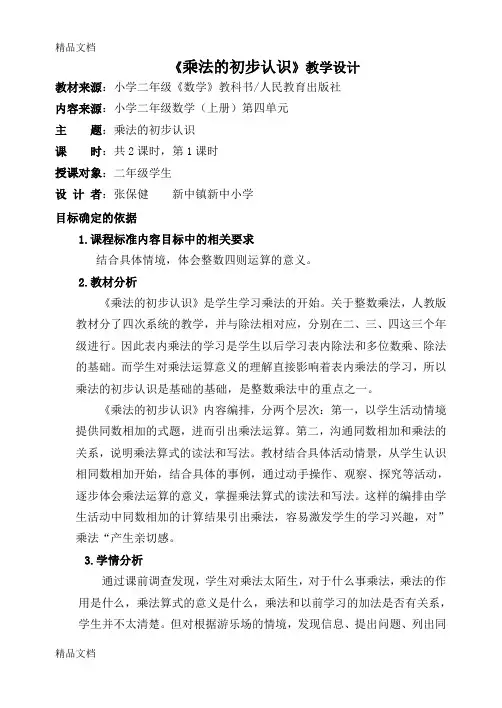 精品文档

《乘法的初步认识》教学设计

教材来源：小学二年级《数学》教科书/人民教育出版社

内容来源：小学二年级数学（上册）第四单元

主　　题：乘法的初步认识

课　　时：共 2 课时，第 1 课时

授课对象：二年级学生

设 计 者：张保健　　新中镇新中小学

目标确定的依据

1.课程标准内容目标中的相关要求

结合具体情境，体会整数四则运算的意义。

2.教材分析

《乘法的初步认识》是学生学习乘法的开始。关于整数乘法，人教版教材分了四次系统的教学，并与除法相对应，分别在二、三、四这三个年级进行。因此表内乘法的学习是学生以后学习表内除法和多位数乘、除法的基础。而学生对乘法运算意义的理解直接影响着表内乘法的学习，所以乘法的初步认识是基础的基础，是整数乘法中的重点之一。

《乘法的初步认识》内容编排，分两个层次：第一，以学生活动情境提供同数相加的式题，进而引出乘法运算。第二，沟通同数相加和乘法的关系，说明乘法算式的读法和写法。教材结合具体活动情景，从学生认识相同数相加开始，结合具体的事例，通过动手操作、观察、探究等活动，逐步体会乘法运算的意义，掌握乘法算式的读法和写法。这样的编排由学生活动中同数相加的计算结果引出乘法，容易激发学生的学习兴趣，对”乘法“产生亲切感。

3.学情分析

通过课前调查发现，学生对乘法太陌生，对于什么事乘法，乘法的作用是什么，乘法算式的意义是什么，乘法和以前学习的加法是否有关系，学生并不太清楚。但对根据游乐场的情境，发现信息、提出问题、列出同

精品文档